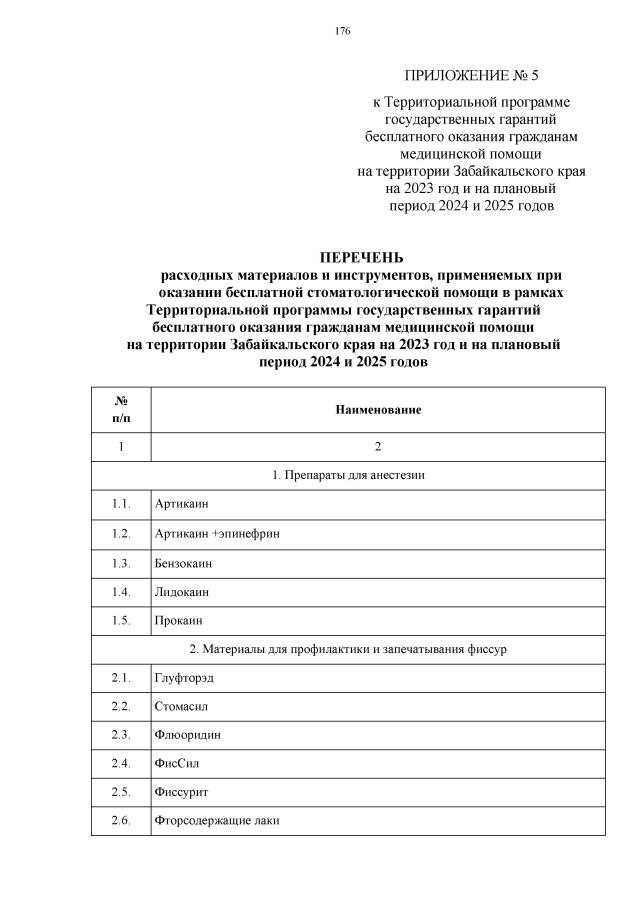 176

ПРИЛОЖЕНИЕ № 5

к Территориальной программе государственных гарантий бесплатного оказания гражданам медицинской помощи на территории Забайкальского края на 2023 год и на плановый период 2024 и 2025 годов

ПЕРЕЧЕНЬ
расходных материалов и инструментов, применяемых при оказании бесплатной стоматологической помощи в рамках Территориальной программы государственных гарантий бесплатного оказания гражданам медицинской помощи на территории Забайкальского края на 2023 год и на плановый период 2024 и 2025 годов

| № п/п | Наименование |
|---|---|
| 1 | 2 |
| 1. Препараты для анестезии | |
| 1.1. | Артикаин |
| 1.2. | Артикаин +эпинефрин |
| 1.3. | Бензокаин |
| 1.4. | Лидокаин |
| 1.5. | Прокаин |
| 2. Материалы для профилактики и запечатывания фиссур | |
| 2.1. | Глуфторэд |
| 2.2. | Стомасил |
| 2.3. | Флюоридин |
| 2.4. | ФисСил |
| 2.5. | Фиссурит |
| 2.6. | Фторсодержащие лаки |